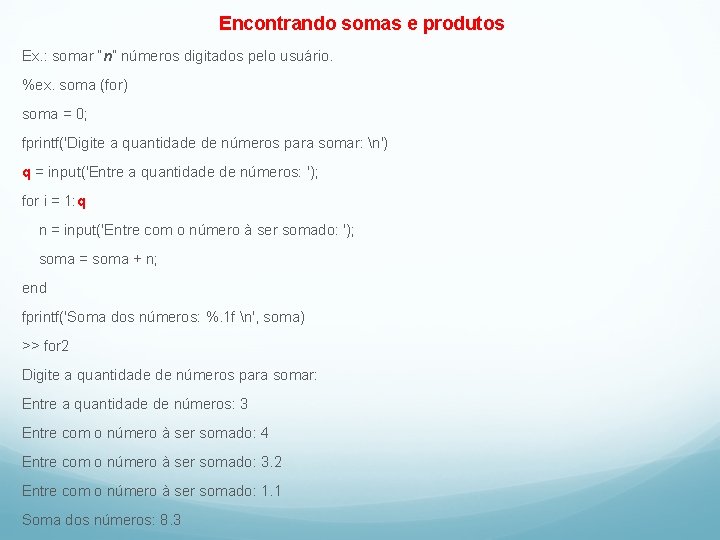 Encontrando somas e produtos

Ex.: somar "n" números digitados pelo usuário.

%ex. soma (for)

soma = 0;

fprintf('Digite a quantidade de números para somar: \n')

q = input('Entre a quantidade de números: ');

for i = 1:q

n = input('Entre com o número à ser somado: ');

soma = soma + n;

end

fprintf('Soma dos números: %.1f \n', soma)

>> for2

Digite a quantidade de números para somar:

Entre a quantidade de números: 3

Entre com o número à ser somado: 4

Entre com o número à ser somado: 3.2

Entre com o número à ser somado: 1.1

Soma dos números: 8.3